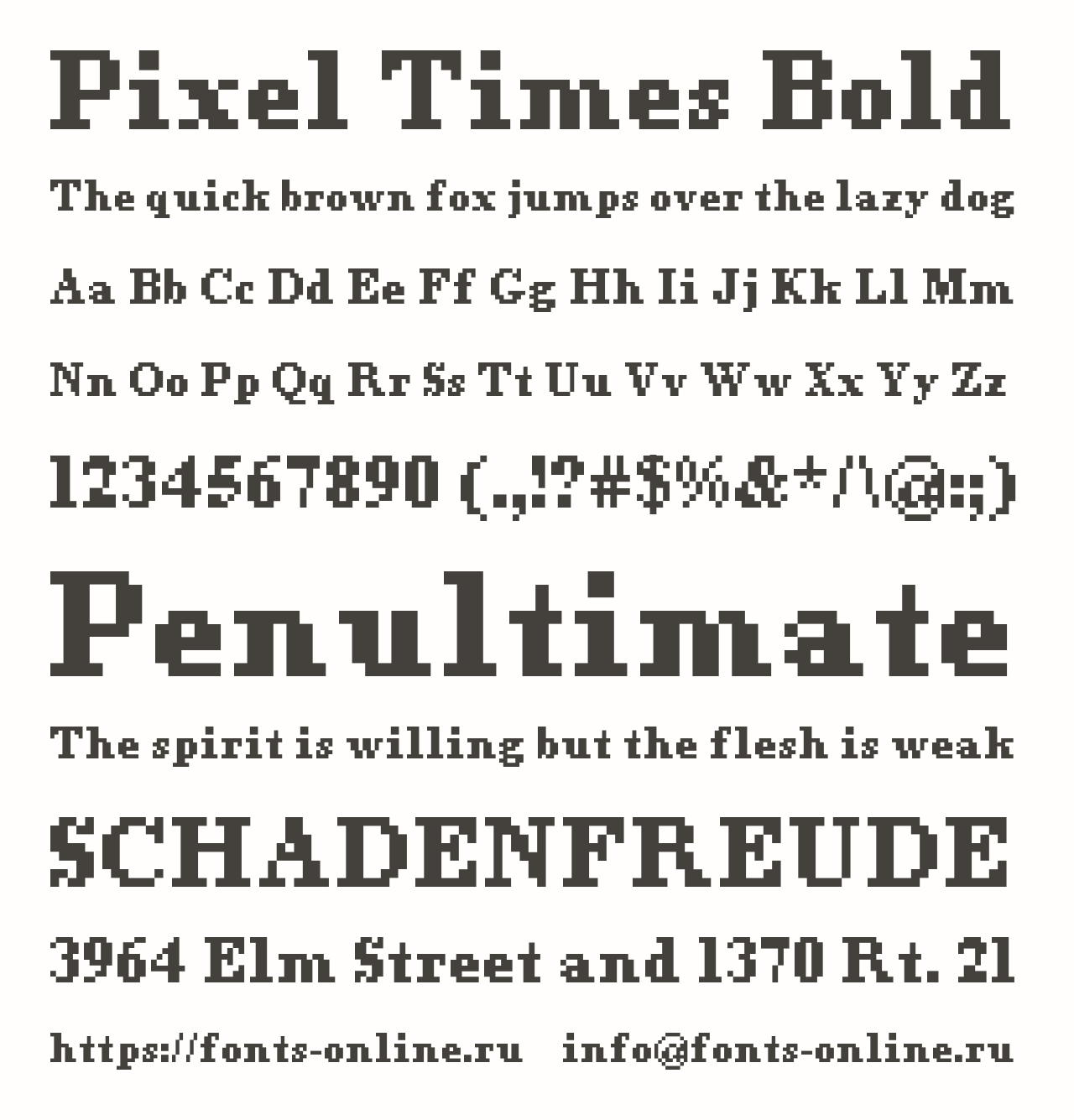 Pixel Times Bold

The quick brown fox jumps over the lazy dog

Aa Bb Cc Dd Ee Ff Gg Hh Ii Jj Kk Ll Mm

Nn Oo Pp Qq Rr Ss Tt Uu Vv Ww Xx Yy Zz

1234567890 (.,!?#$%&*/\@:;)

Penultimate

The spirit is willing but the flesh is weak

SCHADENFREUDE

3964 Elm Street and 1370 Rt. 21

https://fonts-online.ru info@fonts-online.ru